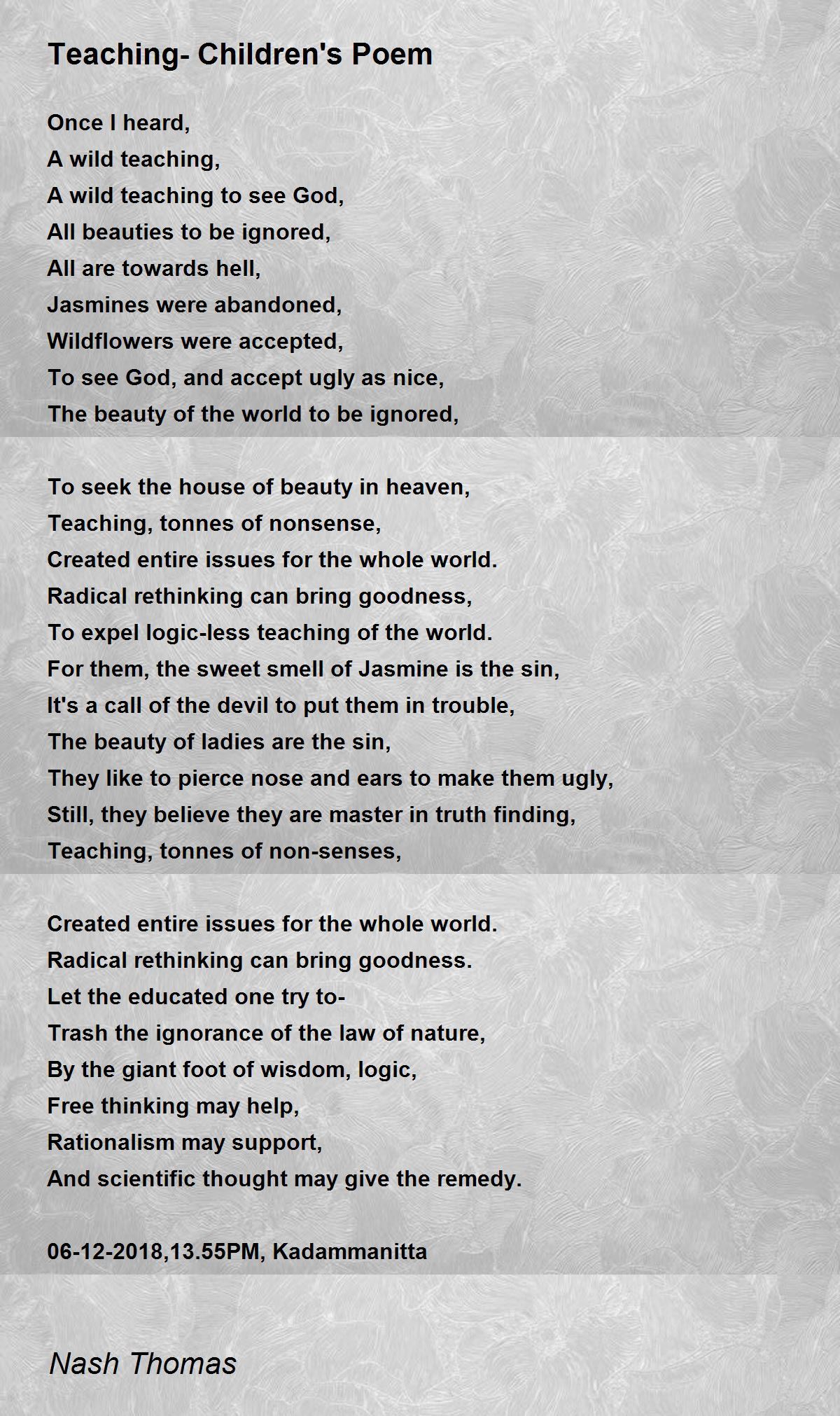 Teaching- Children's Poem

Once I heard,
A wild teaching,
A wild teaching to see God,
All beauties to be ignored,
All are towards hell,
Jasmines were abandoned,
Wildflowers were accepted,
To see God, and accept ugly as nice,
The beauty of the world to be ignored,

To seek the house of beauty in heaven,
Teaching, tonnes of nonsense,
Created entire issues for the whole world.
Radical rethinking can bring goodness,
To expel logic-less teaching of the world.
For them, the sweet smell of Jasmine is the sin,
It's a call of the devil to put them in trouble,
The beauty of ladies are the sin,
They like to pierce nose and ears to make them ugly,
Still, they believe they are master in truth finding,
Teaching, tonnes of non-senses,

Created entire issues for the whole world.
Radical rethinking can bring goodness.
Let the educated one try to-
Trash the ignorance of the law of nature,
By the giant foot of wisdom, logic,
Free thinking may help,
Rationalism may support,
And scientific thought may give the remedy.

06-12-2018,13.55PM, Kadammanitta

Nash Thomas